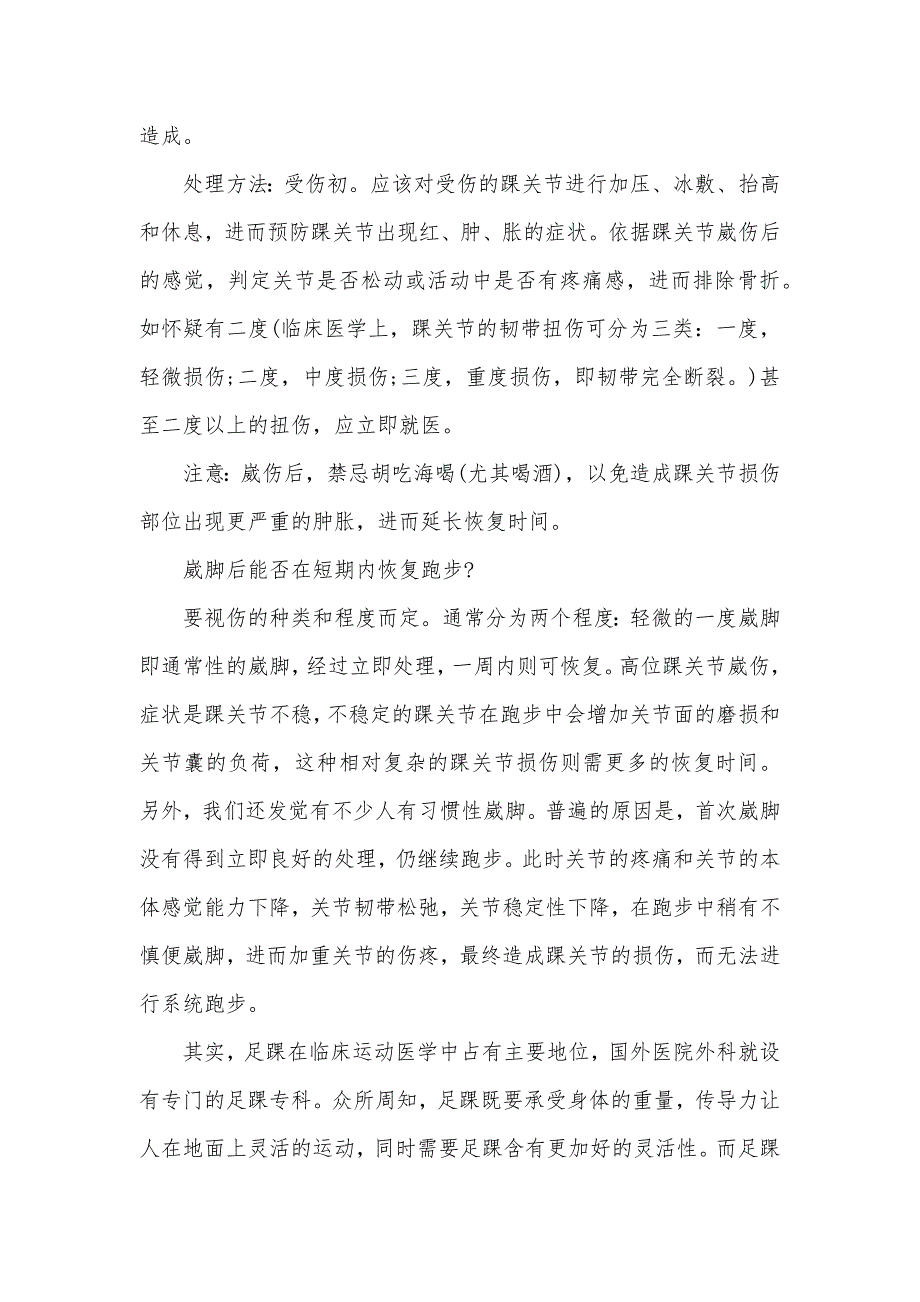 造成。

处理方法：受伤初。应该对受伤的踝关节进行加压、冰敷、抬高和休息，进而预防踝关节出现红、肿、胀的症状。依据踝关节崴伤后的感觉，判定关节是否松动或活动中是否有疼痛感，进而排除骨折。如怀疑有二度(临床医学上，踝关节的韧带扭伤可分为三类：一度，轻微损伤;二度，中度损伤;三度，重度损伤，即韧带完全断裂。)甚至二度以上的扭伤，应立即就医。

注意：崴伤后，禁忌胡吃海喝(尤其喝酒)，以免造成踝关节损伤部位出现更严重的肿胀，进而延长恢复时间。

崴脚后能否在短期内恢复跑步?

要视伤的种类和程度而定。通常分为两个程度：轻微的一度崴脚即通常性的崴脚，经过立即处理，一周内则可恢复。高位踝关节崴伤，症状是踝关节不稳，不稳定的踝关节在跑步中会增加关节面的磨损和关节囊的负荷，这种相对复杂的踝关节损伤则需更多的恢复时间。另外，我们还发觉有不少人有习惯性崴脚。普遍的原因是，首次崴脚没有得到立即良好的处理，仍继续跑步。此时关节的疼痛和关节的本体感觉能力下降，关节韧带松弛，关节稳定性下降，在跑步中稍有不慎便崴脚，进而加重关节的伤疼，最终造成踝关节的损伤，而无法进行系统跑步。

其实，足踝在临床运动医学中占有主要地位，国外医院外科就设有专门的足踝专科。众所周知，足踝既要承受身体的重量，传导力让人在地面上灵活的运动，同时需要足踝含有更加好的灵活性。而足踝